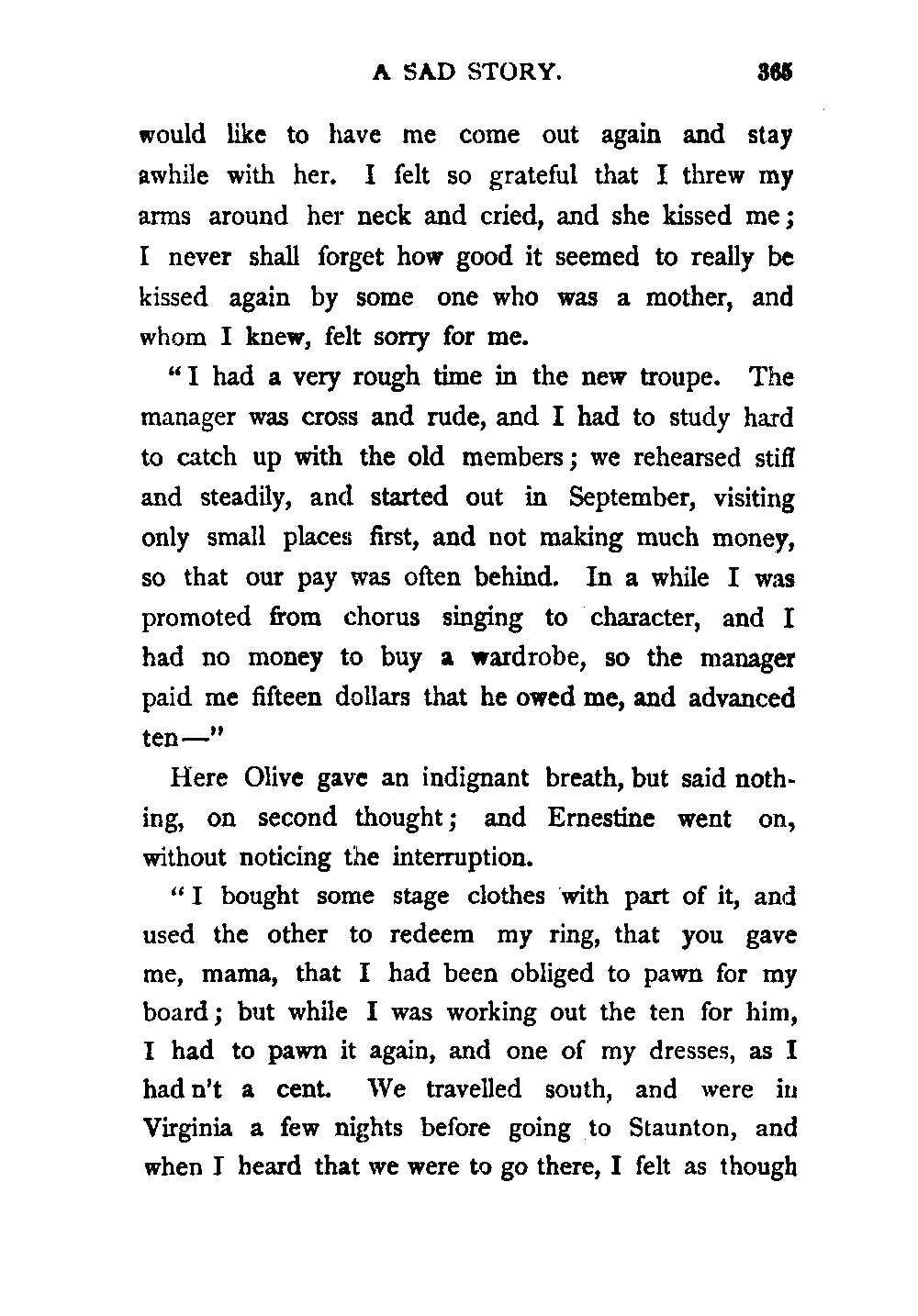 A SAD STORY. 365

would like to have me come out again and stay awhile with her. I felt so grateful that I threw my arms around her neck and cried, and she kissed me; I never shall forget how good it seemed to really be kissed again by some one who was a mother, and whom I knew, felt sorry for me.

"I had a very rough time in the new troupe. The manager was cross and rude, and I had to study hard to catch up with the old members; we rehearsed stiff and steadily, and started out in September, visiting only small places first, and not making much money, so that our pay was often behind. In a while I was promoted from chorus singing to character, and I had no money to buy a wardrobe, so the manager paid me fifteen dollars that he owed me, and advanced ten—"

Here Olive gave an indignant breath, but said nothing, on second thought; and Ernestine went on, without noticing the interruption.

"I bought some stage clothes with part of it, and used the other to redeem my ring, that you gave me, mama, that I had been obliged to pawn for my board; but while I was working out the ten for him, I had to pawn it again, and one of my dresses, as I had n't a cent. We travelled south, and were in Virginia a few nights before going to Staunton, and when I heard that we were to go there, I felt as though